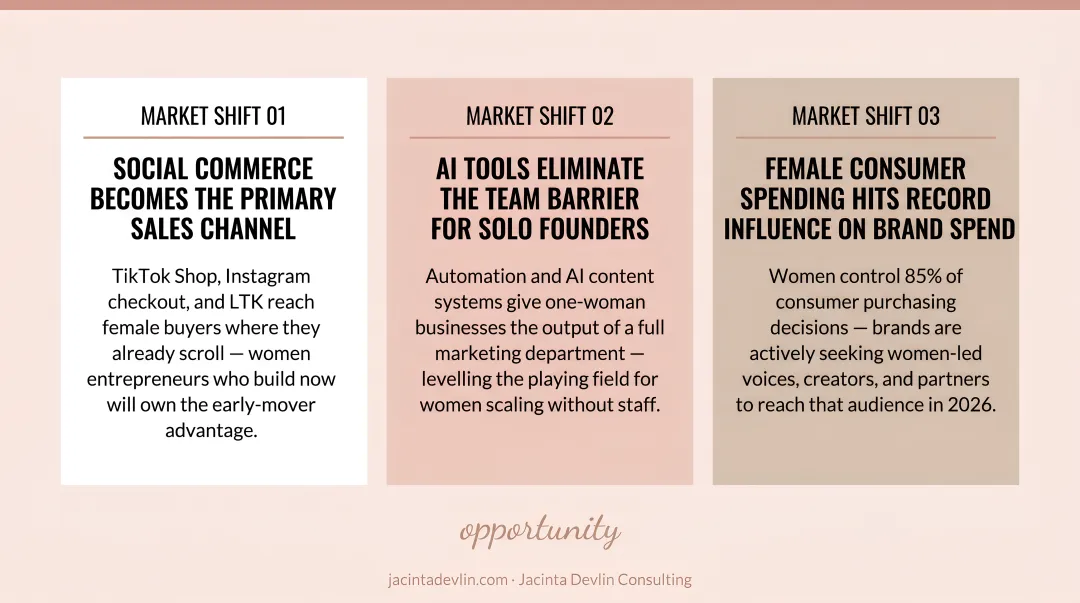 MARKET SHIFT 01

SOCIAL COMMERCE BECOMES THE PRIMARY SALES CHANNEL

TikTok Shop, Instagram checkout, and LTK reach female buyers where they already scroll — women entrepreneurs who build now will own the early-mover advantage.

MARKET SHIFT 02

AI TOOLS ELIMINATE THE TEAM BARRIER FOR SOLO FOUNDERS

Automation and AI content systems give one-woman businesses the output of a full marketing department — levelling the playing field for women scaling without staff.

MARKET SHIFT 03

FEMALE CONSUMER SPENDING HITS RECORD INFLUENCE ON BRAND SPEND

Women control 85% of consumer purchasing decisions — brands are actively seeking women-led voices, creators, and partners to reach that audience in 2026.

opportunity

jacintadevlin.com · Jacinta Devlin Consulting